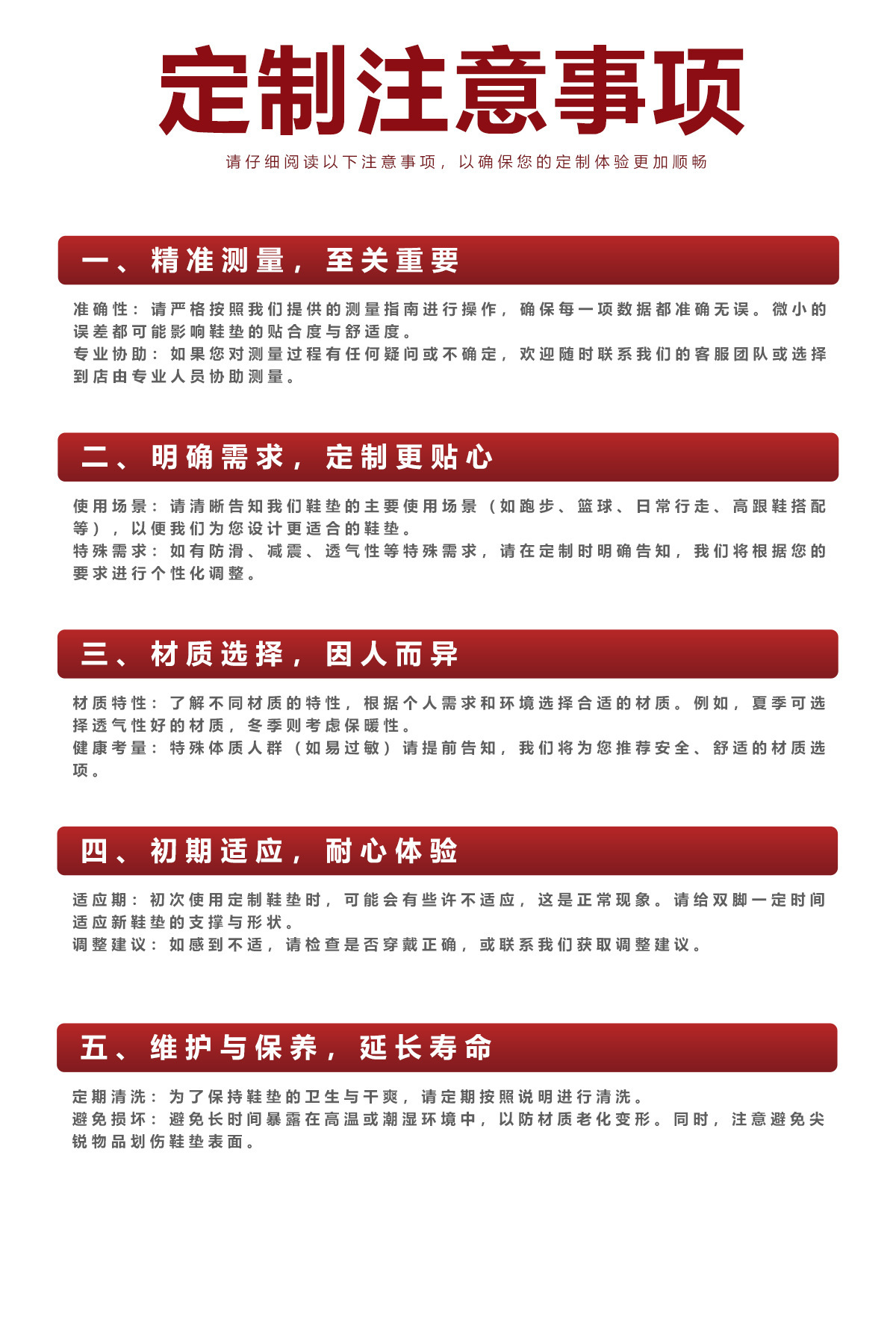 定制注意事项

请仔细阅读以下注意事项，以确保您的定制体验更加顺畅

一、精准测量，至关重要

准确性：请严格按照我们提供的测量指南进行操作，确保每一项数据都准确无误。微小的误差都可能影响鞋垫的贴合度与舒适度。
专业协助：如果您对测量过程有任何疑问或不确定，欢迎随时联系我们的客服团队或选择到店由专业人员协助测量。

二、明确需求，定制更贴心

使用场景：请清晰告知我们鞋垫的主要使用场景（如跑步、篮球、日常行走、高跟鞋搭配等），以便我们为您设计更适合的鞋垫。
特殊需求：如有防滑、减震、透气性等特殊需求，请在定制时明确告知，我们将根据您的要求进行个性化调整。

三、材质选择，因人而异

材质特性：了解不同材质的特性，根据个人需求和环境选择合适的材质。例如，夏季可选择透气性好的材质，冬季则考虑保暖性。
健康考量：特殊体质人群（如易过敏）请提前告知，我们将为您推荐安全、舒适的材质选项。

四、初期适应，耐心体验

适应期：初次使用定制鞋垫时，可能会有些许不适应，这是正常现象。请给双脚一定时间适应新鞋垫的支撑与形状。
调整建议：如感到不适，请检查是否穿戴正确，或联系我们获取调整建议。

五、维护与保养，延长寿命

定期清洗：为了保持鞋垫的卫生与干爽，请定期按照说明进行清洗。
避免损坏：避免长时间暴露在高温或潮湿环境中，以防材质老化变形。同时，注意避免尖锐物品划伤鞋垫表面。